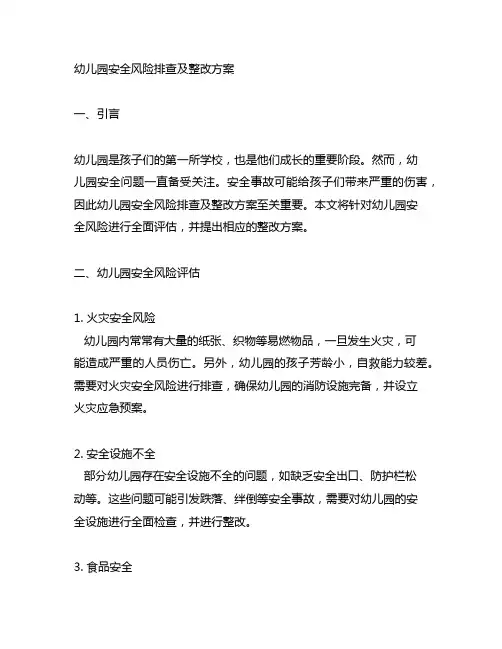 幼儿园安全风险排查及整改方案

一、引言

幼儿园是孩子们的第一所学校，也是他们成长的重要阶段。然而，幼儿园安全问题一直备受关注。安全事故可能给孩子们带来严重的伤害，因此幼儿园安全风险排查及整改方案至关重要。本文将针对幼儿园安全风险进行全面评估，并提出相应的整改方案。

二、幼儿园安全风险评估

1. 火灾安全风险
幼儿园内常常有大量的纸张、织物等易燃物品，一旦发生火灾，可能造成严重的人员伤亡。另外，幼儿园的孩子芳龄小，自救能力较差。需要对火灾安全风险进行排查，确保幼儿园的消防设施完备，并设立火灾应急预案。

2. 安全设施不全
部分幼儿园存在安全设施不全的问题，如缺乏安全出口、防护栏松动等。这些问题可能引发跌落、绊倒等安全事故，需要对幼儿园的安全设施进行全面检查，并进行整改。

3. 食品安全